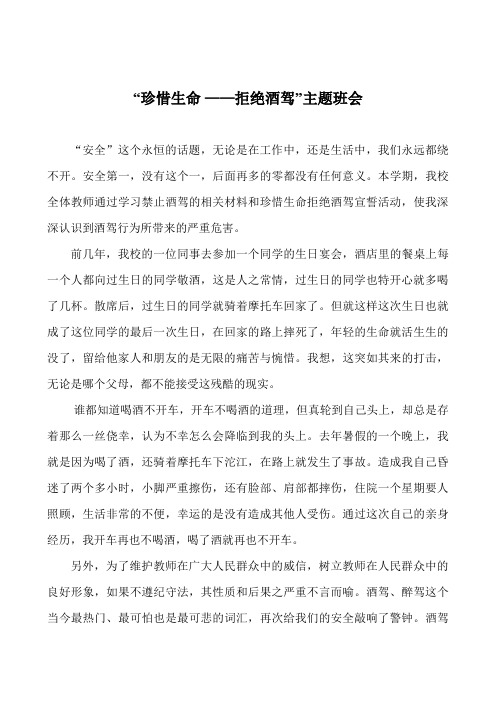 “珍惜生命 ——拒绝酒驾”主题班会

“安全”这个永恒的话题，无论是在工作中，还是生活中，我们永远都绕不开。安全第一，没有这个一，后面再多的零都没有任何意义。本学期，我校全体教师通过学习禁止酒驾的相关材料和珍惜生命拒绝酒驾宣誓活动，使我深深认识到酒驾行为所带来的严重危害。

前几年，我校的一位同事去参加一个同学的生日宴会，酒店里的餐桌上每一个人都向过生日的同学敬酒，这是人之常情，过生日的同学也特开心就多喝了几杯。散席后，过生日的同学就骑着摩托车回家了。但就这样这次生日也就成了这位同学的最后一次生日，在回家的路上摔死了，年轻的生命就活生生的没了，留给他家人和朋友的是无限的痛苦与惋惜。我想，这突如其来的打击，无论是哪个父母，都不能接受这残酷的现实。

谁都知道喝酒不开车，开车不喝酒的道理，但真轮到自己头上，却总是存着那么一丝侥幸，认为不幸怎么会降临到我的头上。去年暑假的一个晚上，我就是因为喝了酒，还骑着摩托车下沱江，在路上就发生了事故。造成我自己昏迷了两个多小时，小脚严重擦伤，还有脸部、肩部都摔伤，住院一个星期要人照顾，生活非常的不便，幸运的是没有造成其他人受伤。通过这次自己的亲身经历，我开车再也不喝酒，喝了酒就再也不开车。

另外，为了维护教师在广大人民群众中的威信，树立教师在人民群众中的良好形象，如果不遵纪守法，其性质和后果之严重不言而喻。酒驾、醉驾这个当今最热门、最可怕也是最可悲的词汇，再次给我们的安全敲响了警钟。酒驾